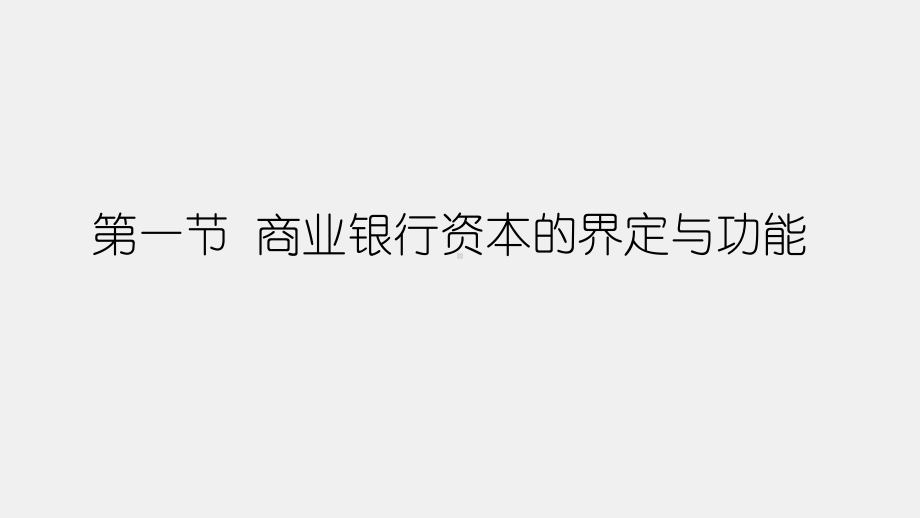 第一节 商业银行资本的界定与功能